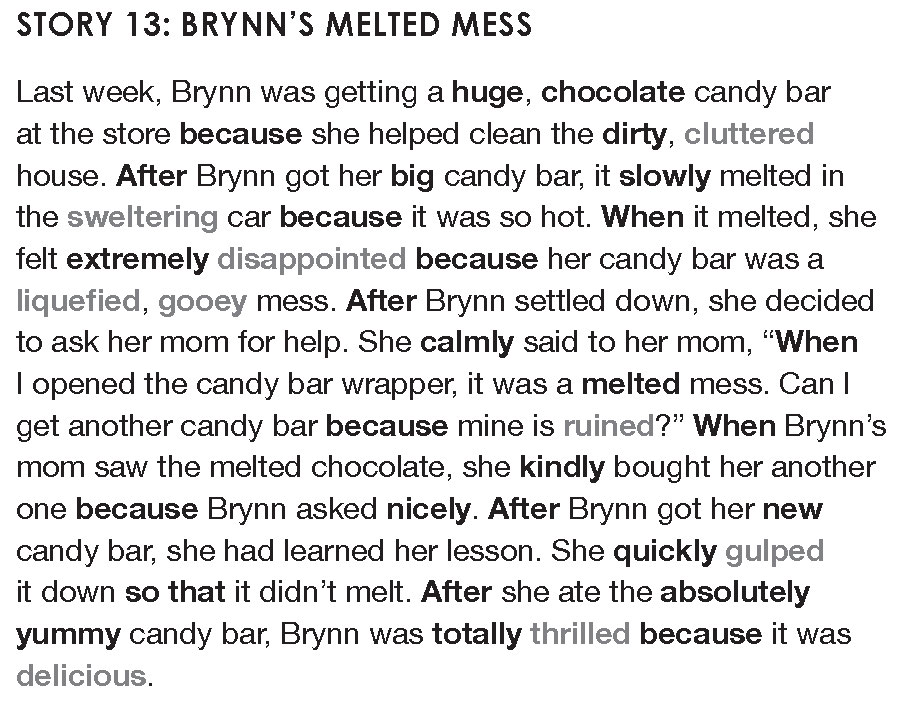 STORY 13: BRYNN'S MELTED MESS

Last week, Brynn was getting a huge, chocolate candy bar at the store because she helped clean the dirty, cluttered house. After Brynn got her big candy bar, it slowly melted in the sweltering car because it was so hot. When it melted, she felt extremely disappointed because her candy bar was a liquefied, gooey mess. After Brynn settled down, she decided to ask her mom for help. She calmly said to her mom, "When I opened the candy bar wrapper, it was a melted mess. Can I get another candy bar because mine is ruined?" When Brynn's mom saw the melted chocolate, she kindly bought her another one because Brynn asked nicely. After Brynn got her new candy bar, she had learned her lesson. She quickly gulped it down so that it didn't melt. After she ate the absolutely yummy candy bar, Brynn was totally thrilled because it was delicious.